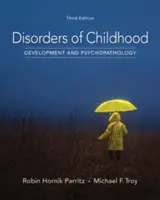 Third Edition

Disorders of Childhood

DEVELOPMENT AND PSYCHOPATHOLOGY

Robin Hornik Parritz • Michael F. Troy